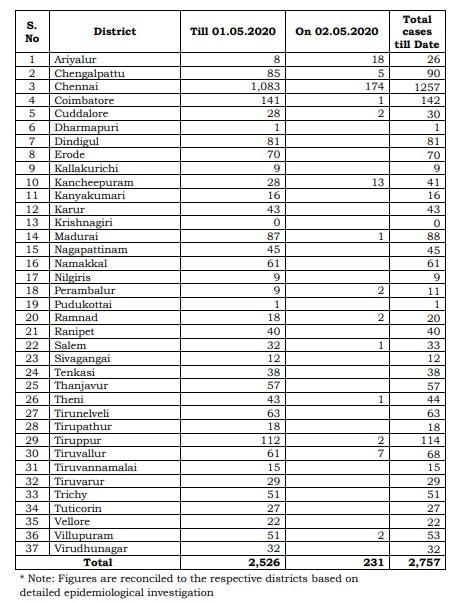 | S. No | District | Till 01.05.2020 | On 02.05.2020 | Total cases till Date |
|---|---|---|---|---|
| 1 | Ariyalur | 8 | 18 | 26 |
| 2 | Chengalpattu | 85 | 5 | 90 |
| 3 | Chennai | 1,083 | 174 | 1257 |
| 4 | Coimbatore | 141 | 1 | 142 |
| 5 | Cuddalore | 28 | 2 | 30 |
| 6 | Dharmapuri | 1 | | 1 |
| 7 | Dindigul | 81 | | 81 |
| 8 | Erode | 70 | | 70 |
| 9 | Kallakurichi | 9 | | 9 |
| 10 | Kancheepuram | 28 | 13 | 41 |
| 11 | Kanyakumari | 16 | | 16 |
| 12 | Karur | 43 | | 43 |
| 13 | Krishnagiri | 0 | | 0 |
| 14 | Madurai | 87 | 1 | 88 |
| 15 | Nagapattinam | 45 | | 45 |
| 16 | Namakkal | 61 | | 61 |
| 17 | Nilgiris | 9 | | 9 |
| 18 | Perambalur | 9 | 2 | 11 |
| 19 | Pudukottai | 1 | | 1 |
| 20 | Ramnad | 18 | 2 | 20 |
| 21 | Ranipet | 40 | | 40 |
| 22 | Salem | 32 | 1 | 33 |
| 23 | Sivagangai | 12 | | 12 |
| 24 | Tenkasi | 38 | | 38 |
| 25 | Thanjavur | 57 | | 57 |
| 26 | Theni | 43 | 1 | 44 |
| 27 | Tirunelveli | 63 | | 63 |
| 28 | Tirupathur | 18 | | 18 |
| 29 | Tiruppur | 112 | 2 | 114 |
| 30 | Tiruvallur | 61 | 7 | 68 |
| 31 | Tiruvannamalai | 15 | | 15 |
| 32 | Tiruvarur | 29 | | 29 |
| 33 | Trichy | 51 | | 51 |
| 34 | Tuticorin | 27 | | 27 |
| 35 | Vellore | 22 | | 22 |
| 36 | Villupuram | 51 | 2 | 53 |
| 37 | Virudhunagar | 32 | | 32 |
| | Total | 2,526 | 231 | 2,757 |

* Note: Figures are reconciled to the respective districts based on detailed epidemiological investigation